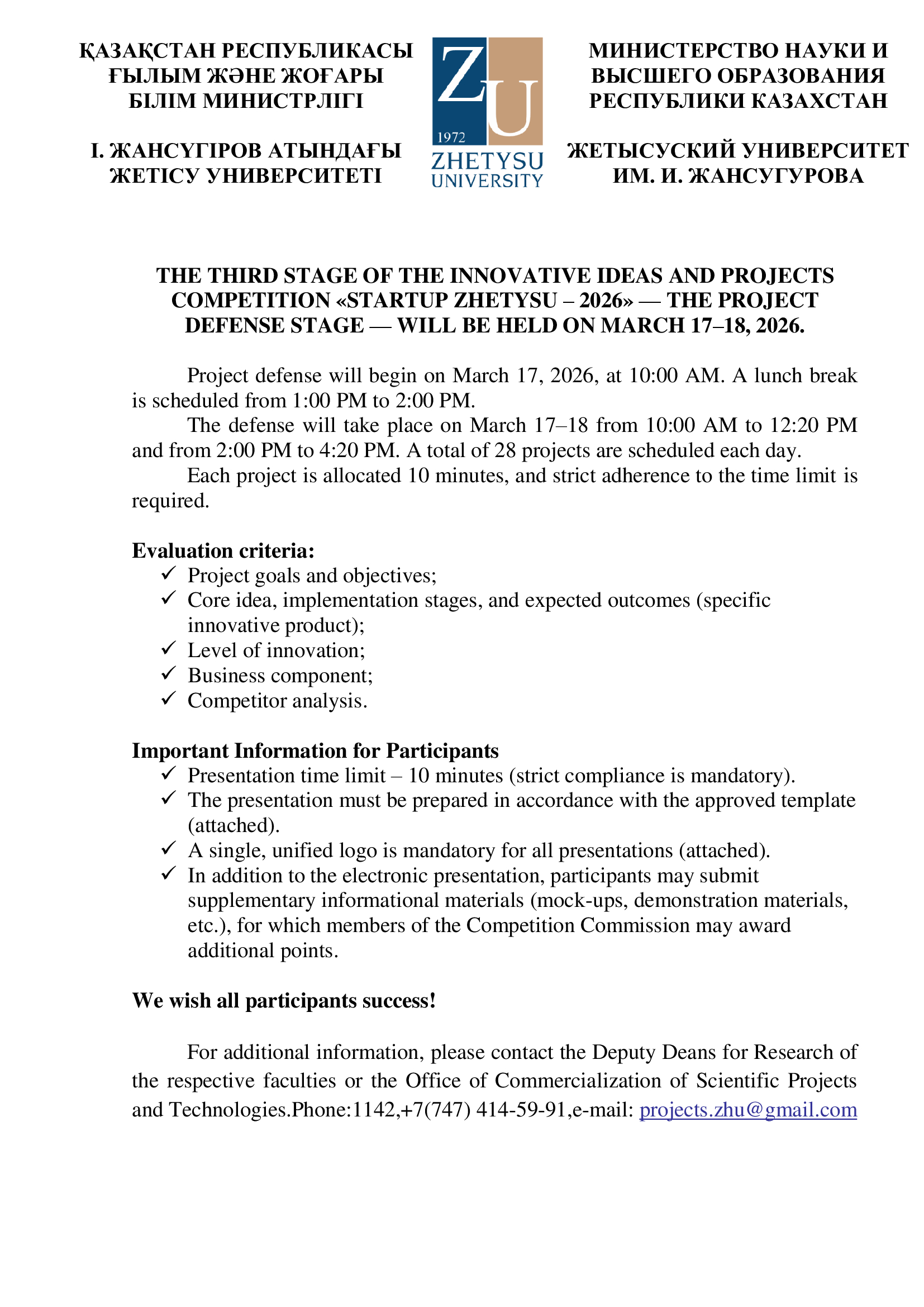 ҚАЗАҚСТАН РЕСПУБЛИКАСЫ ҒЫЛЫМ ЖӘНЕ ЖОҒАРЫ БІЛІМ МИНИСТРЛІГІ

І. ЖАНСҮГІРОВ АТЫНДАҒЫ ЖЕТІСУ УНИВЕРСИТЕТІ

ZU
1972
ZHETYSU UNIVERSITY

МИНИСТЕРСТВО НАУКИ И ВЫСШЕГО ОБРАЗОВАНИЯ РЕСПУБЛИКИ КАЗАХСТАН

ЖЕТЫСУСКИЙ УНИВЕРСИТЕТ ИМ. И. ЖАНСУГУРОВА

THE THIRD STAGE OF THE INNOVATIVE IDEAS AND PROJECTS COMPETITION «STARTUP ZHETYSU – 2026» — THE PROJECT DEFENSE STAGE — WILL BE HELD ON MARCH 17–18, 2026.

Project defense will begin on March 17, 2026, at 10:00 AM. A lunch break is scheduled from 1:00 PM to 2:00 PM.

The defense will take place on March 17–18 from 10:00 AM to 12:20 PM and from 2:00 PM to 4:20 PM. A total of 28 projects are scheduled each day.

Each project is allocated 10 minutes, and strict adherence to the time limit is required.

Evaluation criteria:
✓ Project goals and objectives;
✓ Core idea, implementation stages, and expected outcomes (specific innovative product);
✓ Level of innovation;
✓ Business component;
✓ Competitor analysis.

Important Information for Participants
✓ Presentation time limit – 10 minutes (strict compliance is mandatory).
✓ The presentation must be prepared in accordance with the approved template (attached).
✓ A single, unified logo is mandatory for all presentations (attached).
✓ In addition to the electronic presentation, participants may submit supplementary informational materials (mock-ups, demonstration materials, etc.), for which members of the Competition Commission may award additional points.

We wish all participants success!

For additional information, please contact the Deputy Deans for Research of the respective faculties or the Office of Commercialization of Scientific Projects and Technologies.Phone:1142,+7(747) 414-59-91,e-mail: projects.zhu@gmail.com